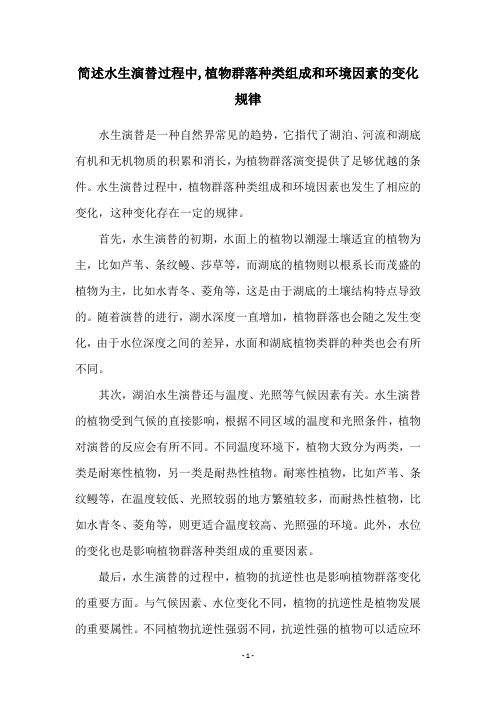 简述水生演替过程中,植物群落种类组成和环境因素的变化规律

水生演替是一种自然界常见的趋势，它指代了湖泊、河流和湖底有机和无机物质的积累和消长，为植物群落演变提供了足够优越的条件。水生演替过程中，植物群落种类组成和环境因素也发生了相应的变化，这种变化存在一定的规律。

首先，水生演替的初期，水面上的植物以潮湿土壤适宜的植物为主，比如芦苇、条纹鳗、莎草等，而湖底的植物则以根系长而茂盛的植物为主，比如水青冬、菱角等，这是由于湖底的土壤结构特点导致的。随着演替的进行，湖水深度一直增加，植物群落也会随之发生变化，由于水位深度之间的差异，水面和湖底植物类群的种类也会有所不同。

其次，湖泊水生演替还与温度、光照等气候因素有关。水生演替的植物受到气候的直接影响，根据不同区域的温度和光照条件，植物对演替的反应会有所不同。不同温度环境下，植物大致分为两类，一类是耐寒性植物，另一类是耐热性植物。耐寒性植物，比如芦苇、条纹鳗等，在温度较低、光照较弱的地方繁殖较多，而耐热性植物，比如水青冬、菱角等，则更适合温度较高、光照强的环境。此外，水位的变化也是影响植物群落种类组成的重要因素。

最后，水生演替的过程中，植物的抗逆性也是影响植物群落变化的重要方面。与气候因素、水位变化不同，植物的抗逆性是植物发展的重要属性。不同植物抗逆性强弱不同，抗逆性强的植物可以适应环

- 1 -